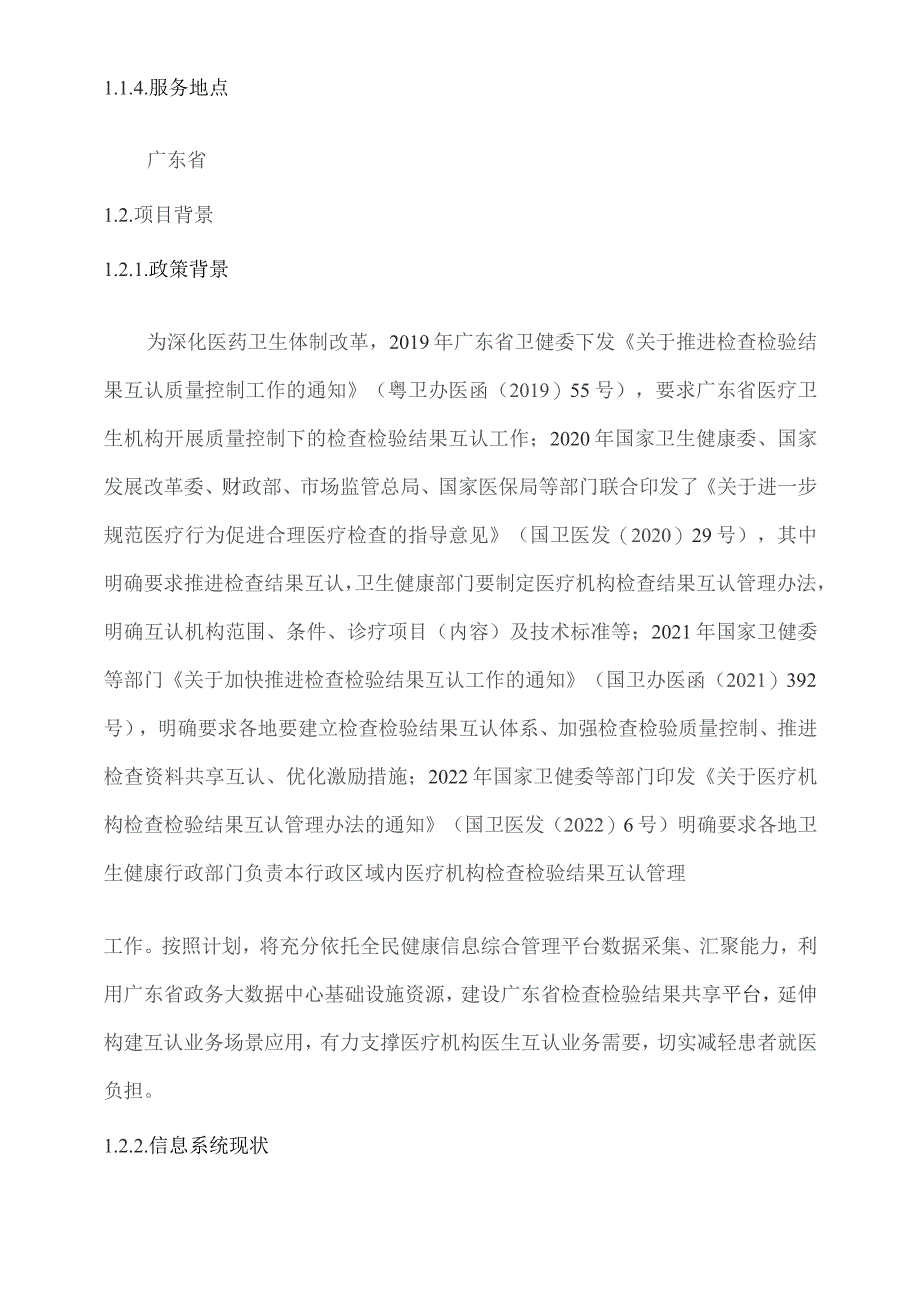 1.1.4.服务地点

广东省

1.2.项目背景

1.2.1.政策背景

为深化医药卫生体制改革，2019年广东省卫健委下发《关于推进检查检验结果互认质量控制工作的通知》（粤卫办医函（2019）55号），要求广东省医疗卫生机构开展质量控制下的检查检验结果互认工作；2020年国家卫生健康委、国家发展改革委、财政部、市场监管总局、国家医保局等部门联合印发了《关于进一步规范医疗行为促进合理医疗检查的指导意见》（国卫医发（2020）29号），其中明确要求推进检查结果互认，卫生健康部门要制定医疗机构检查结果互认管理办法，明确互认机构范围、条件、诊疗项目（内容）及技术标准等；2021年国家卫健委等部门《关于加快推进检查检验结果互认工作的通知》（国卫办医函（2021）392号），明确要求各地要建立检查检验结果互认体系、加强检查检验质量控制、推进检查资料共享互认、优化激励措施；2022年国家卫健委等部门印发《关于医疗机构检查检验结果互认管理办法的通知》（国卫医发（2022）6号）明确要求各地卫生健康行政部门负责本行政区域内医疗机构检查检验结果互认管理

工作。按照计划，将充分依托全民健康信息综合管理平台数据采集、汇聚能力，利用广东省政务大数据中心基础设施资源，建设广东省检查检验结果共享平台，延伸构建互认业务场景应用，有力支撑医疗机构医生互认业务需要，切实减轻患者就医负担。

1.2.2.信息系统现状